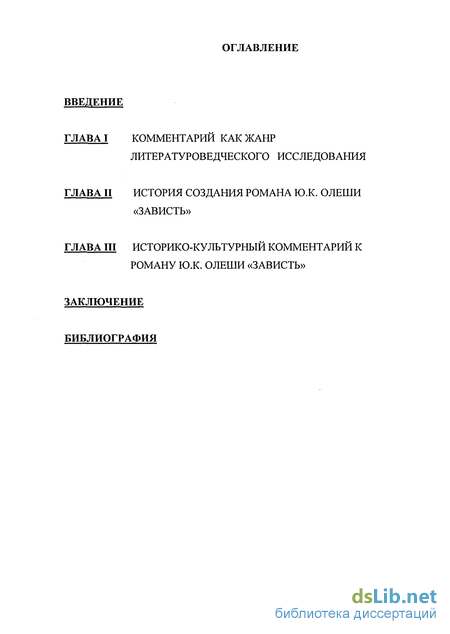 ОГЛАВЛЕНИЕ

ВВЕДЕНИЕ

ГЛАВА I КОММЕНТАРИЙ КАК ЖАНР ЛИТЕРАТУРОВЕДЧЕСКОГО ИССЛЕДОВАНИЯ

ГЛАВА II ИСТОРИЯ СОЗДАНИЯ РОМАНА Ю.К. ОЛЕШИ «ЗАВИСТЬ»

ГЛАВА III ИСТОРИКО-КУЛЬТУРНЫЙ КОММЕНТАРИЙ К РОМАНУ Ю.К. ОЛЕШИ «ЗАВИСТЬ»

ЗАКЛЮЧЕНИЕ

БИБЛИОГРАФИЯ

dsLib.net
библиотека диссертаций